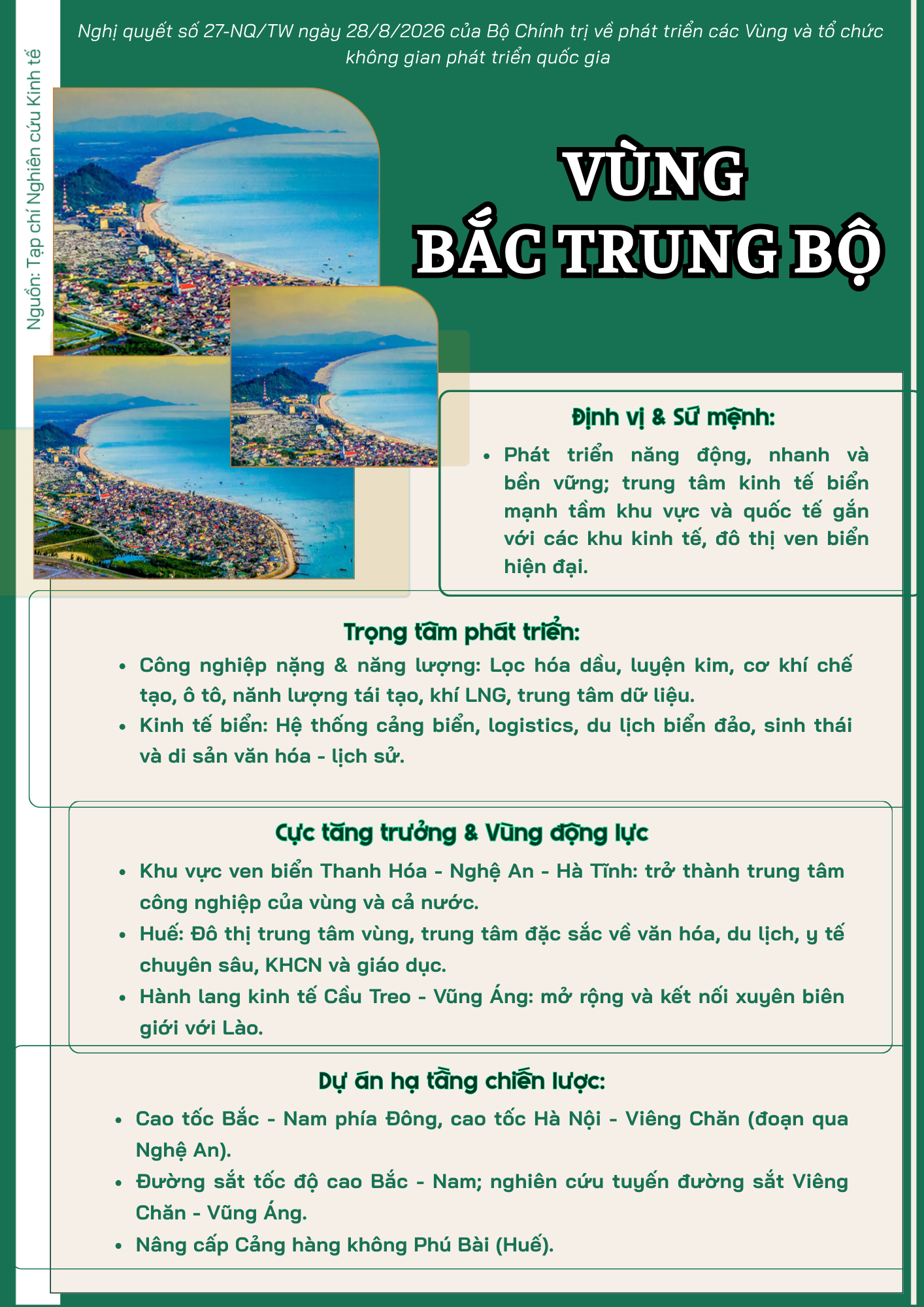 Nghị quyết số 27-NQ/TW ngày 28/8/2026 của Bộ Chính trị về phát triển các Vùng và tổ chức không gian phát triển quốc gia

Nguồn: Tạp chí Nghiên cứu Kinh tế

VÙNG
BẮC TRUNG BỘ

Định vị & Sứ mệnh:

• Phát triển năng động, nhanh và bền vững; trung tâm kinh tế biển mạnh tầm khu vực và quốc tế gắn với các khu kinh tế, đô thị ven biển hiện đại.

Trọng tâm phát triển:

• Công nghiệp nặng & năng lượng: Lọc hóa dầu, luyện kim, cơ khí chế tạo, ô tô, nănh lượng tái tạo, khí LNG, trung tâm dữ liệu.
• Kinh tế biển: Hệ thống cảng biển, logistics, du lịch biển đảo, sinh thái và di sản văn hóa - lịch sử.

Cực tăng trưởng & Vùng động lực

• Khu vực ven biển Thanh Hóa - Nghệ An - Hà Tĩnh: trở thành trung tâm công nghiệp của vùng và cả nước.
• Huế: Đô thị trung tâm vùng, trung tâm đặc sắc về văn hóa, du lịch, y tế chuyên sâu, KHCN và giáo dục.
• Hành lang kinh tế Cầu Treo - Vũng Áng: mở rộng và kết nối xuyên biên giới với Lào.

Dự án hạ tầng chiến lược:

• Cao tốc Bắc - Nam phía Đông, cao tốc Hà Nội - Viêng Chăn (đoạn qua Nghệ An).
• Đường sắt tốc độ cao Bắc - Nam; nghiên cứu tuyến đường sắt Viêng Chăn - Vũng Áng.
• Nâng cấp Cảng hàng không Phú Bài (Huế).